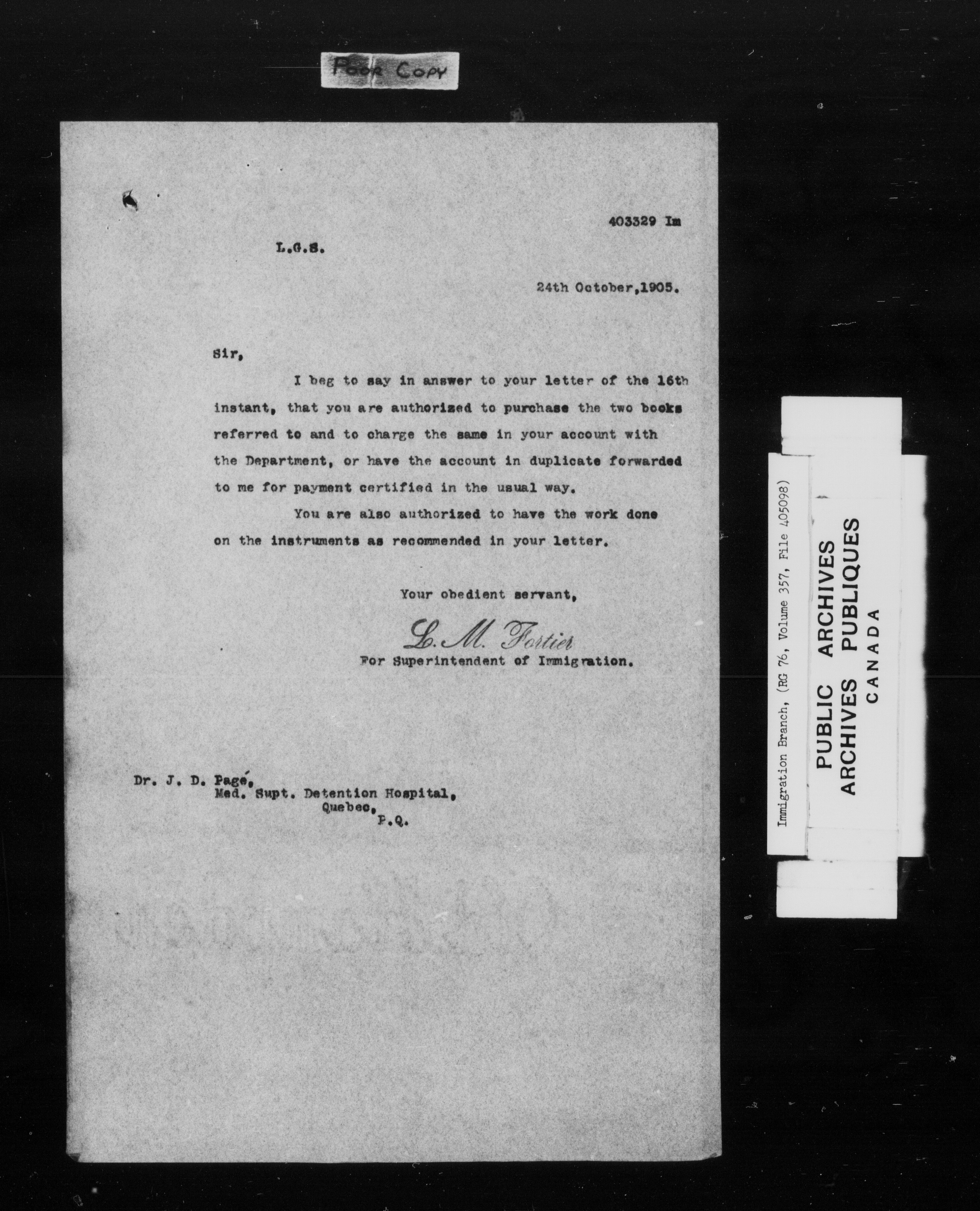 POOR COPY

403329 Im

L.G.S.

24th October,1905.

Sir,

I beg to say in answer to your letter of the 16th instant, that you are authorized to purchase the two books referred to and to charge the same in your account with the Department, or have the account in duplicate forwarded to me for payment certified in the usual way.

You are also authorized to have the work done on the instruments as recommended in your letter.

Your obedient servant,

L. M. Fortier
For Superintendent of Immigration.

Dr. J. D. Pagé,
Med. Supt. Detention Hospital,
Quebec,
P.Q.

Immigration Branch, (RG 76, Volume 357, File 405098)

PUBLIC ARCHIVES
ARCHIVES PUBLIQUES
CANADA